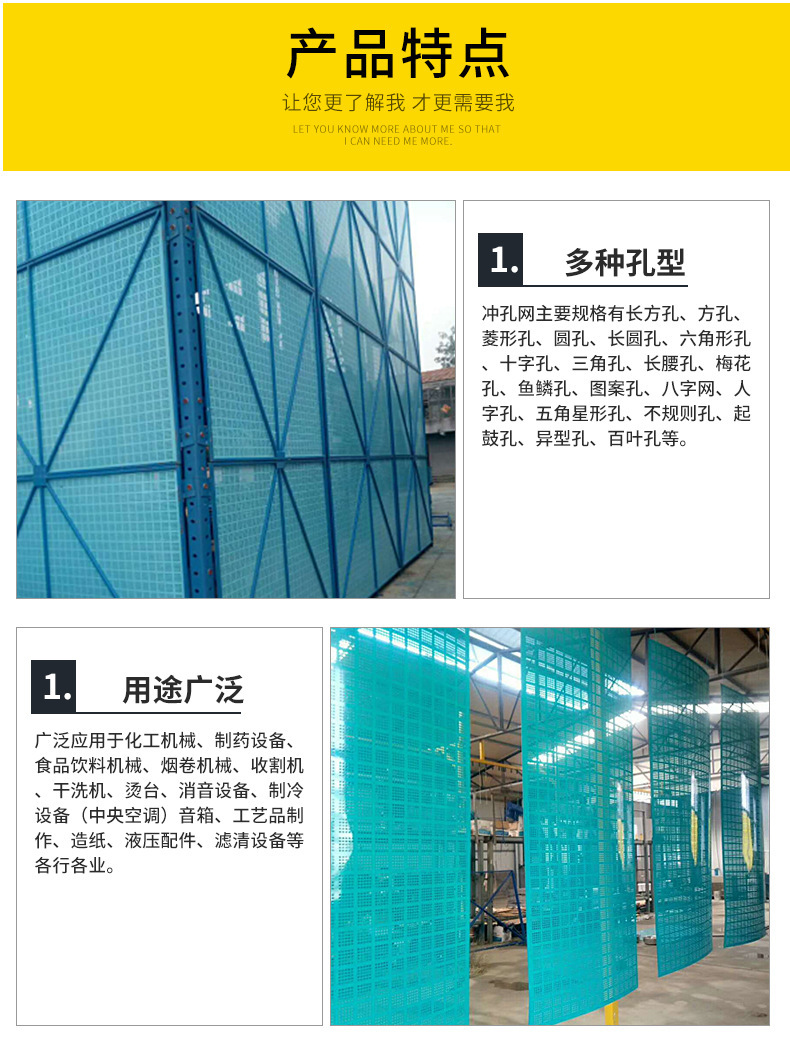 产品特点

让您更了解我 才更需要我

LET YOU KNOW MORE ABOUT ME SO THAT I CAN NEED ME MORE.

1. 多种孔型

冲孔网主要规格有长方孔、方孔、菱形孔、圆孔、长圆孔、六角形孔、十字孔、三角孔、长腰孔、梅花孔、鱼鳞孔、图案孔、八字网、人字孔、五角星形孔、不规则孔、起鼓孔、异型孔、百叶孔等。

1. 用途广泛

广泛应用于化工机械、制药设备、食品饮料机械、烟卷机械、收割机、干洗机、烫台、消音设备、制冷设备（中央空调）音箱、工艺品制作、造纸、液压配件、滤清设备等各行各业。